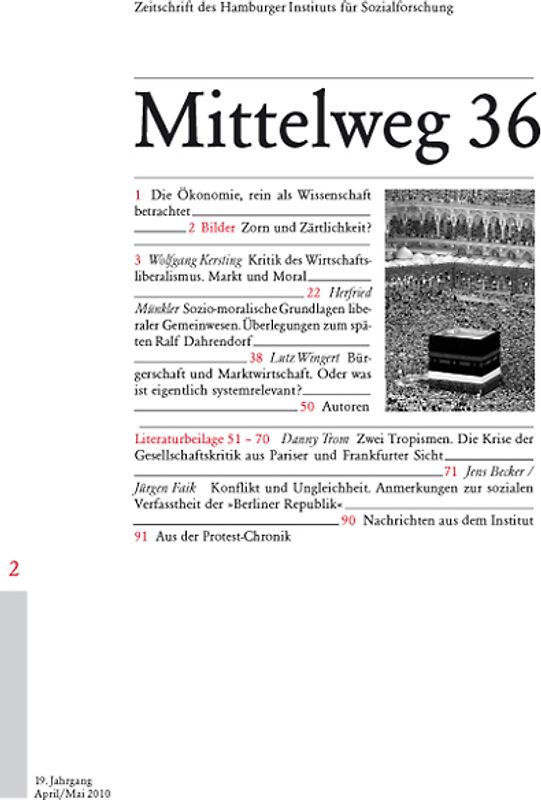 Zeitschrift des Hamburger Instituts für Sozialforschung

Mittelweg 36

1 Die Ökonomie, rein als Wissenschaft betrachtet

2 Bilder Zorn und Zärtlichkeit?

3 Wolfgang Kersting Kritik des Wirtschaftsliberalismus. Markt und Moral

22 Herfried Münkler Sozio-moralische Grundlagen liberaler Gemeinwesen. Überlegungen zum späten Ralf Dahrendorf

38 Lutz Wingert Bürgerschaft und Marktwirtschaft. Oder was ist eigentlich systemrelevant?

50 Autoren

Literaturbeilage 51 – 70 Danny Trom Zwei Tropismen. Die Krise der Gesellschaftskritik aus Pariser und Frankfurter Sicht

71 Jens Becker / Jürgen Faik Konflikt und Ungleichheit. Anmerkungen zur sozialen Verfasstheit der »Berliner Republik«

90 Nachrichten aus dem Institut

91 Aus der Protest-Chronik

2

19. Jahrgang
April/Mai 2010